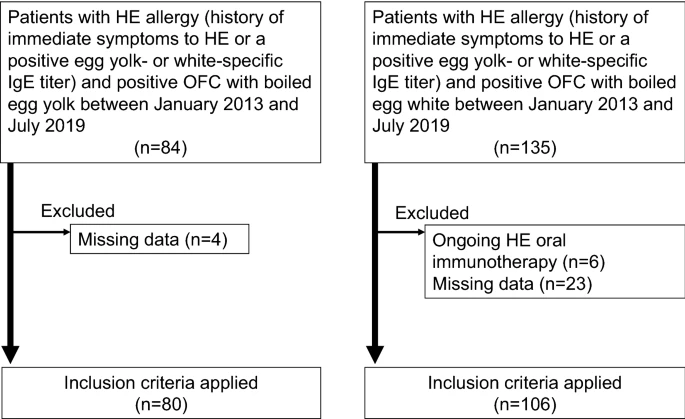 Patients with HE allergy (history of immediate symptoms to HE or a positive egg yolk- or white-specific IgE titer) and positive OFC with boiled egg yolk between January 2013 and July 2019
(n=84)

Excluded

Missing data (n=4)

Inclusion criteria applied
(n=80)

Patients with HE allergy (history of immediate symptoms to HE or a positive egg yolk- or white-specific IgE titer) and positive OFC with boiled egg white between January 2013 and July 2019
(n=135)

Excluded

Ongoing HE oral immunotherapy (n=6)
Missing data (n=23)

Inclusion criteria applied
(n=106)